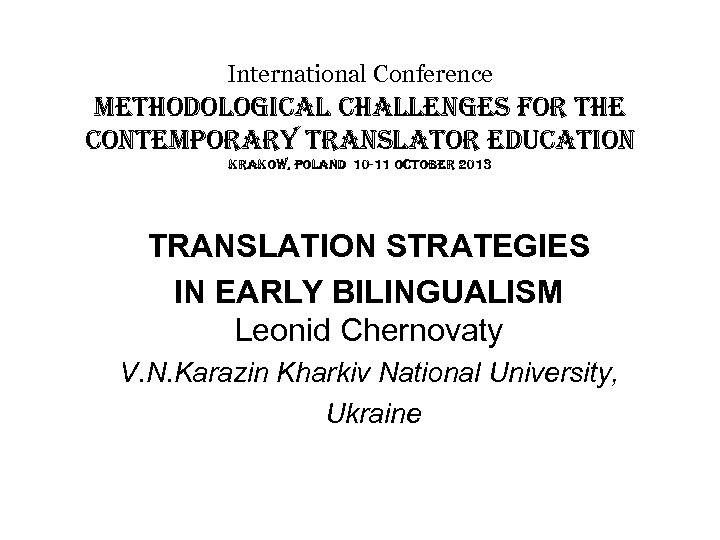 International Conference
METHODOLOGICAL CHALLENGES FOR THE CONTEMPORARY TRANSLATOR EDUCATION
KRAKOW, POLAND 10-11 OCTOBER 2013

TRANSLATION STRATEGIES IN EARLY BILINGUALISM
Leonid Chernovaty
V.N.Karazin Kharkiv National University, Ukraine